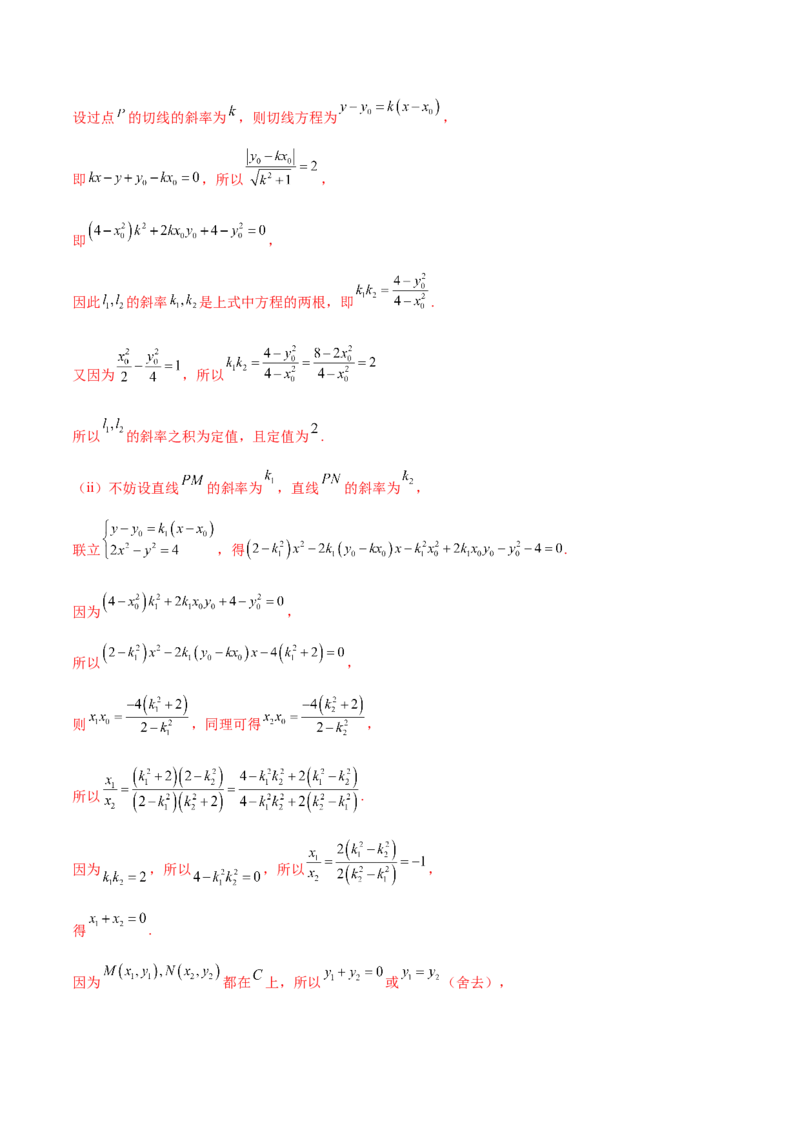 设过点$P$的切线的斜率为$k$，则切线方程为$y-y_0=k(x-x_0)$，

即$kx-y+y_0-kx_0=0$，所以$\frac{|y_0-kx_0|}{\sqrt{k^2+1}}=2$，

即$(4-x_0^2)k^2+2kx_0y_0+4-y_0^2=0$，

因此$l_1,l_2$的斜率$k_1,k_2$是上式中方程的两根，即$k_1k_2=\frac{4-y_0^2}{4-x_0^2}$.

又因为$\frac{x_0^2}{2}-\frac{y_0^2}{4}=1$，所以$k_1k_2=\frac{4-y_0^2}{4-x_0^2}=\frac{8-2x_0^2}{4-x_0^2}=2$

所以$l_1,l_2$的斜率之积为定值，且定值为$2$.

（ii）不妨设直线$PM$的斜率为$k_1$，直线$PN$的斜率为$k_2$，

联立$\begin{cases}y-y_0=k_1(x-x_0)\\2x^2-y^2=4\end{cases}$，得$(2-k_1^2)x^2-2k_1(y_0-kx_0)x-k_1^2x_0^2+2k_1x_0y_0-y_0^2-4=0$.

因为$(4-x_0^2)k_1^2+2k_1x_0y_0+4-y_0^2=0$，

所以$(2-k_1^2)x^2-2k_1(y_0-kx_0)x-4(k_1^2+2)=0$，

则$x_1x_0=\frac{-4(k_1^2+2)}{2-k_1^2}$，同理可得$x_2x_0=\frac{-4(k_2^2+2)}{2-k_2^2}$，

所以$\frac{x_1}{x_2}=\frac{(k_1^2+2)(2-k_2^2)}{(2-k_1^2)(k_2^2+2)}=\frac{4-k_1^2k_2^2+2(k_1^2-k_2^2)}{4-k_1^2k_2^2+2(k_2^2-k_1^2)}$.

因为$k_1k_2=2$，所以$4-k_1^2k_2^2=0$，所以$\frac{x_1}{x_2}=\frac{2(k_1^2-k_2^2)}{2(k_2^2-k_1^2)}=-1$，

得$x_1+x_2=0$.

因为$M(x_1,y_1),N(x_2,y_2)$都在$C$上，所以$y_1+y_2=0$或$y_1=y_2$（舍去），